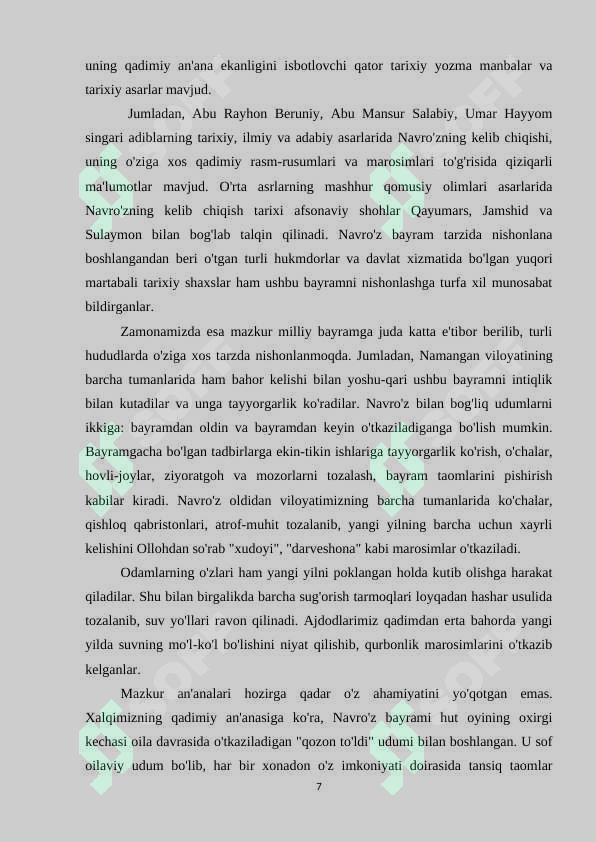 uning qadimiy an'ana ekanligini isbotlovchi qator tarixiy yozma manbalar va tarixiy asarlar mavjud.

Jumladan, Abu Rayhon Beruniy, Abu Mansur Salabiy, Umar Hayyom singari adiblarning tarixiy, ilmiy va adabiy asarlarida Navro'zning kelib chiqishi, uning o'ziga xos qadimiy rasm-rusumlari va marosimlari to'g'risida qiziqarli ma'lumotlar mavjud. O'rta asrlarning mashhur qomusiy olimlari asarlarida Navro'zning kelib chiqish tarixi afsonaviy shohlar Qayumars, Jamshid va Sulaymon bilan bog'lab talqin qilinadi. Navro'z bayram tarzida nishonlana boshlangandan beri o'tgan turli hukmdorlar va davlat xizmatida bo'lgan yuqori martabali tarixiy shaxslar ham ushbu bayramni nishonlashga turfa xil munosabat bildirganlar.

Zamonamizda esa mazkur milliy bayramga juda katta e'tibor berilib, turli hududlarda o'ziga xos tarzda nishonlanmoqda. Jumladan, Namangan viloyatining barcha tumanlarida ham bahor kelishi bilan yoshu-qari ushbu bayramni intiqlik bilan kutadilar va unga tayyorgarlik ko'radilar. Navro'z bilan bog'liq udumlarni ikkiga: bayramdan oldin va bayramdan keyin o'tkaziladiganga bo'lish mumkin. Bayramgacha bo'lgan tadbirlarga ekin-tikin ishlariga tayyorgarlik ko'rish, o'chalar, hovli-joylar, ziyoratgoh va mozorlarni tozalash, bayram taomlarini pishirish kabilar kiradi. Navro'z oldidan viloyatimizning barcha tumanlarida ko'chalar, qishloq qabristonlari, atrof-muhit tozalanib, yangi yilning barcha uchun xayrli kelishini Ollohdan so'rab "xudoyi", "darveshona" kabi marosimlar o'tkaziladi.

Odamlarning o'zlari ham yangi yilni poklangan holda kutib olishga harakat qiladilar. Shu bilan birgalikda barcha sug'orish tarmoqlari loyqadan hashar usulida tozalanib, suv yo'llari ravon qilinadi. Ajdodlarimiz qadimdan erta bahorda yangi yilda suvning mo'l-ko'l bo'lishini niyat qilishib, qurbonlik marosimlarini o'tkazib kelganlar.

Mazkur an'analari hozirga qadar o'z ahamiyatini yo'qotgan emas. Xalqimizning qadimiy an'anasiga ko'ra, Navro'z bayrami hut oyining oxirgi kechasi oila davrasida o'tkaziladigan "qozon to'ldi" udumi bilan boshlangan. U sof oilaviy udum bo'lib, har bir xonadon o'z imkoniyati doirasida tansiq taomlar

7